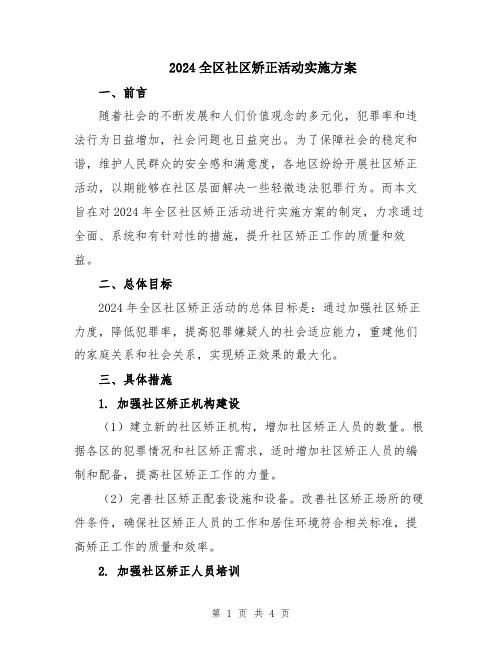 2024 全区社区矫正活动实施方案

一、前言

随着社会的不断发展和人们价值观念的多元化，犯罪率和违法行为日益增加，社会问题也日益突出。为了保障社会的稳定和谐，维护人民群众的安全感和满意度，各地区纷纷开展社区矫正活动，以期能够在社区层面解决一些轻微违法犯罪行为。而本文旨在对 2024 年全区社区矫正活动进行实施方案的制定，力求通过全面、系统和有针对性的措施，提升社区矫正工作的质量和效益。

二、总体目标

2024 年全区社区矫正活动的总体目标是：通过加强社区矫正力度，降低犯罪率，提高犯罪嫌疑人的社会适应能力，重建他们的家庭关系和社会关系，实现矫正效果的最大化。

三、具体措施

1. 加强社区矫正机构建设

（1）建立新的社区矫正机构，增加社区矫正人员的数量。根据各区的犯罪情况和社区矫正需求，适时增加社区矫正人员的编制和配备，提高社区矫正工作的力量。

（2）完善社区矫正配套设施和设备。改善社区矫正场所的硬件条件，确保社区矫正人员的工作和居住环境符合相关标准，提高矫正工作的质量和效率。

2. 加强社区矫正人员培训

第 1 页 共 4 页